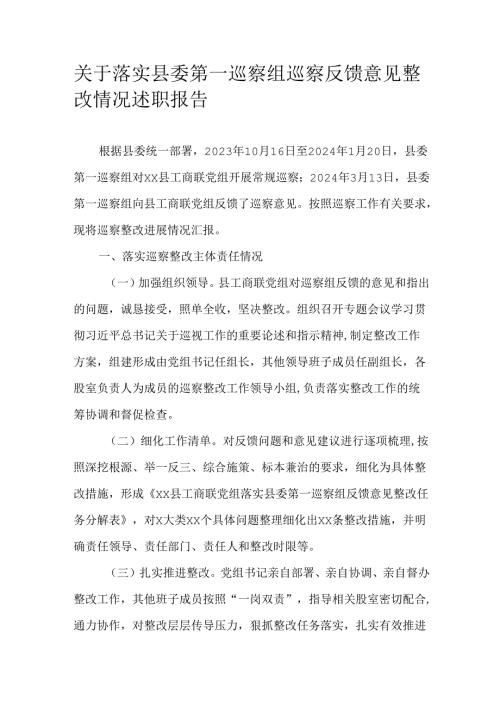 关于落实县委第一巡察组巡察反馈意见整改情况述职报告

根据县委统一部署，2023年10月16日至2024年1月20日，县委第一巡察组对XX县工商联党组开展常规巡察；2024年3月13日，县委第一巡察组向县工商联党组反馈了巡察意见。按照巡察工作有关要求，现将巡察整改进展情况汇报。

一、落实巡察整改主体责任情况

（一）加强组织领导。县工商联党组对巡察组反馈的意见和指出的问题，诚恳接受，照单全收，坚决整改。组织召开专题会议学习贯彻习近平总书记关于巡视工作的重要论述和指示精神，制定整改工作方案，组建形成由党组书记任组长，其他领导班子成员任副组长，各股室负责人为成员的巡察整改工作领导小组，负责落实整改工作的统筹协调和督促检查。

（二）细化工作清单。对反馈问题和意见建议进行逐项梳理，按照深挖根源、举一反三、综合施策、标本兼治的要求，细化为具体整改措施，形成《XX县工商联党组落实县委第一巡察组反馈意见整改任务分解表》，对X大类XX个具体问题整理细化出XX条整改措施，并明确责任领导、责任部门、责任人和整改时限等。

（三）扎实推进整改。党组书记亲自部署、亲自协调、亲自督办整改工作，其他班子成员按照“一岗双责”，指导相关股室密切配合，通力协作，对整改层层传导压力，狠抓整改任务落实，扎实有效推进